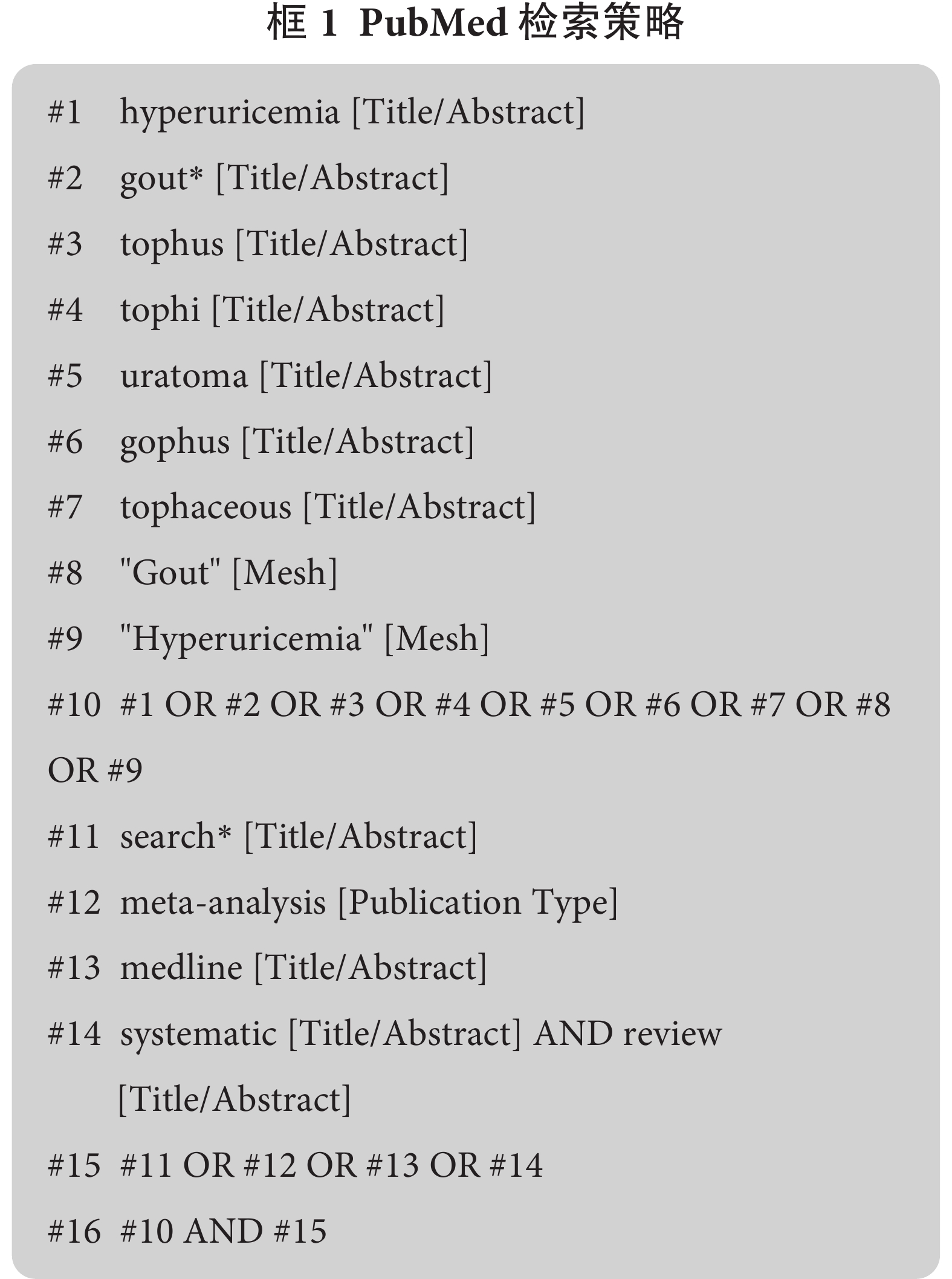 框 1 PubMed 检索策略

#1 hyperuricemia [Title/Abstract]

#2 gout* [Title/Abstract]

#3 tophus [Title/Abstract]

#4 tophi [Title/Abstract]

#5 uratoma [Title/Abstract]

#6 gophus [Title/Abstract]

#7 tophaceous [Title/Abstract]

#8 "Gout" [Mesh]

#9 "Hyperuricemia" [Mesh]

#10 #1 OR #2 OR #3 OR #4 OR #5 OR #6 OR #7 OR #8 OR #9

#11 search* [Title/Abstract]

#12 meta-analysis [Publication Type]

#13 medline [Title/Abstract]

#14 systematic [Title/Abstract] AND review [Title/Abstract]

#15 #11 OR #12 OR #13 OR #14

#16 #10 AND #15